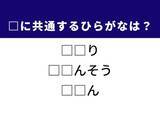 □に共通するひらがなは？

□□り
□□んそう
□□ん